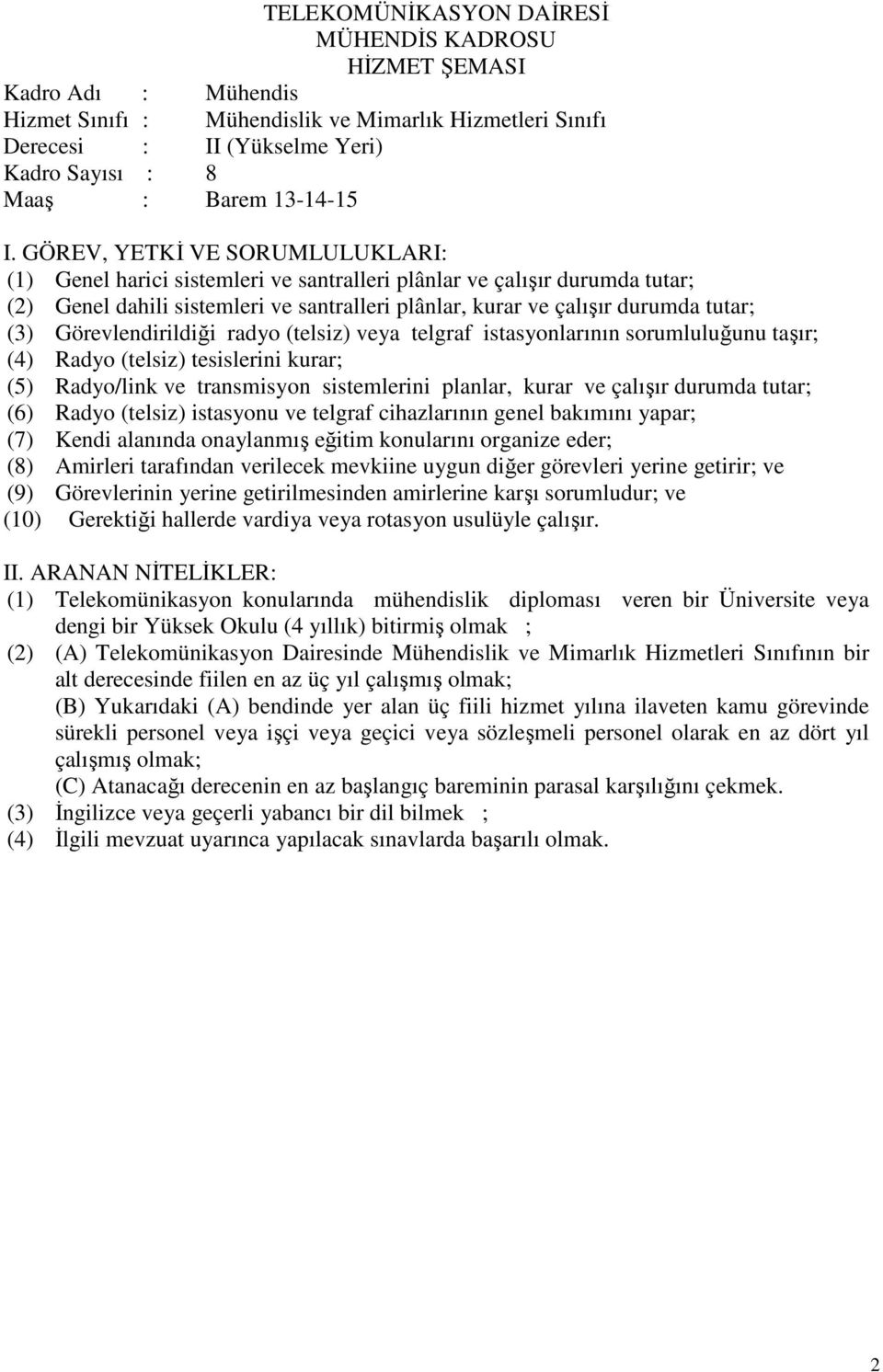 TELEKOMÜNİKASYON DAİRESİ
MÜHENDİS KADROSU
HİZMET ŞEMASI

Kadro Adı : Mühendis
Hizmet Sınıfı : Mühendislik ve Mimarlık Hizmetleri Sınıfı
Derecesi : II (Yükselme Yeri)
Kadro Sayısı : 8
Maaş : Barem 13-14-15

I. GÖREV, YETKİ VE SORUMLULUKLARI:
(1) Genel harici sistemleri ve santralleri plânlar ve çalışır durumda tutar;
(2) Genel dahili sistemleri ve santralleri plânlar, kurar ve çalışır durumda tutar;
(3) Görevlendirildiği radyo (telsiz) veya telgraf istasyonlarının sorumluluğunu taşır;
(4) Radyo (telsiz) tesislerini kurar;
(5) Radyo/link ve transmisyon sistemlerini planlar, kurar ve çalışır durumda tutar;
(6) Radyo (telsiz) istasyonu ve telgraf cihazlarının genel bakımını yapar;
(7) Kendi alanında onaylanmış eğitim konularını organize eder;
(8) Amirleri tarafından verilecek mevkiine uygun diğer görevleri yerine getirir; ve
(9) Görevlerinin yerine getirilmesinden amirlerine karşı sorumludur; ve
(10) Gerektiği hallerde vardiya veya rotasyon usulüyle çalışır.

II. ARANAN NİTELİKLER:
(1) Telekomünikasyon konularında mühendislik diploması veren bir Üniversite veya dengi bir Yüksek Okulu (4 yıllık) bitirmiş olmak ;
(2) (A) Telekomünikasyon Dairesinde Mühendislik ve Mimarlık Hizmetleri Sınıfının bir alt derecesinde fiilen en az üç yıl çalışmış olmak;
(B) Yukarıdaki (A) bendinde yer alan üç fiili hizmet yılına ilaveten kamu görevinde sürekli personel veya işçi veya geçici veya sözleşmeli personel olarak en az dört yıl çalışmış olmak;
(C) Atanacağı derecenin en az başlangıç bareminin parasal karşılığını çekmek.
(3) İngilizce veya geçerli yabancı bir dil bilmek ;
(4) İlgili mevzuat uyarınca yapılacak sınavlarda başarılı olmak.

2